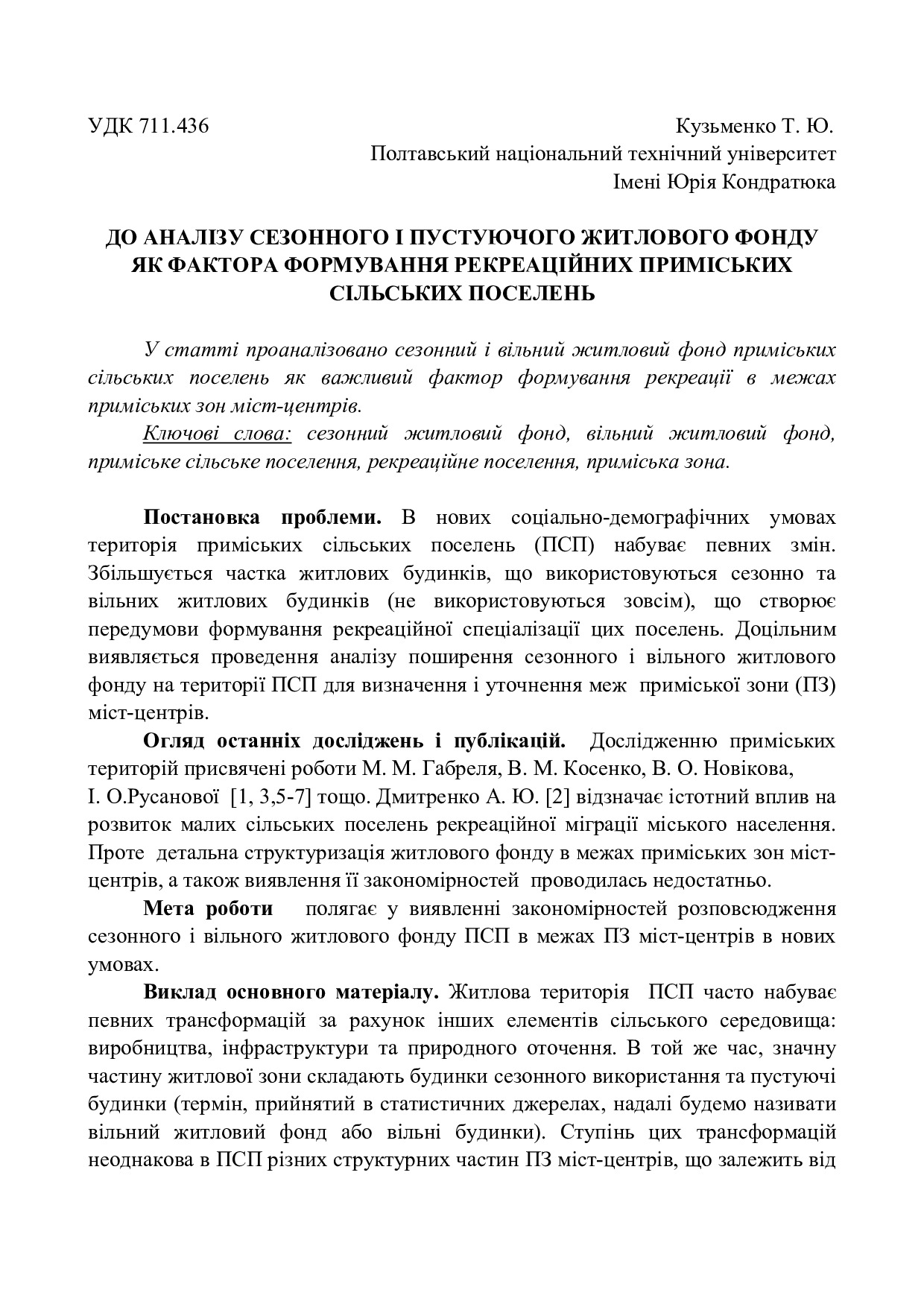 УДК 711.436

Кузьменко Т. Ю.
Полтавський національний технічний університет
Імені Юрія Кондратюка

ДО АНАЛІЗУ СЕЗОННОГО І ПУСТУЮЧОГО ЖИТЛОВОГО ФОНДУ ЯК ФАКТОРА ФОРМУВАННЯ РЕКРЕАЦІЙНИХ ПРИМІСЬКИХ СІЛЬСЬКИХ ПОСЕЛЕНЬ

У статті проаналізовано сезонний і вільний житловий фонд приміських сільських поселень як важливий фактор формування рекреації в межах приміських зон міст-центрів.

Ключові слова: сезонний житловий фонд, вільний житловий фонд, приміське сільське поселення, рекреаційне поселення, приміська зона.

Постановка проблеми. В нових соціально-демографічних умовах територія приміських сільських поселень (ПСП) набуває певних змін. Збільшується частка житлових будинків, що використовуються сезонно та вільних житлових будинків (не використовуються зовсім), що створює передумови формування рекреаційної спеціалізації цих поселень. Доцільним виявляється проведення аналізу поширення сезонного і вільного житлового фонду на території ПСП для визначення і уточнення меж приміської зони (ПЗ) міст-центрів.

Огляд останніх досліджень і публікацій. Дослідженню приміських територій присвячені роботи М. М. Габреля, В. М. Косенко, В. О. Новікова, І. О.Русанової [1, 3,5-7] тощо. Дмитренко А. Ю. [2] відзначає істотний вплив на розвиток малих сільських поселень рекреаційної міграції міського населення. Проте детальна структуризація житлового фонду в межах приміських зон міст-центрів, а також виявлення її закономірностей проводилась недостатньо.

Мета роботи полягає у виявленні закономірностей розповсюдження сезонного і вільного житлового фонду ПСП в межах ПЗ міст-центрів в нових умовах.

Виклад основного матеріалу. Житлова територія ПСП часто набуває певних трансформацій за рахунок інших елементів сільського середовища: виробництва, інфраструктури та природного оточення. В той же час, значну частину житлової зони складають будинки сезонного використання та пустуючі будинки (термін, прийнятий в статистичних джерелах, надалі будемо називати вільний житловий фонд або вільні будинки). Ступінь цих трансформацій неоднакова в ПСП різних структурних частин ПЗ міст-центрів, що залежить від